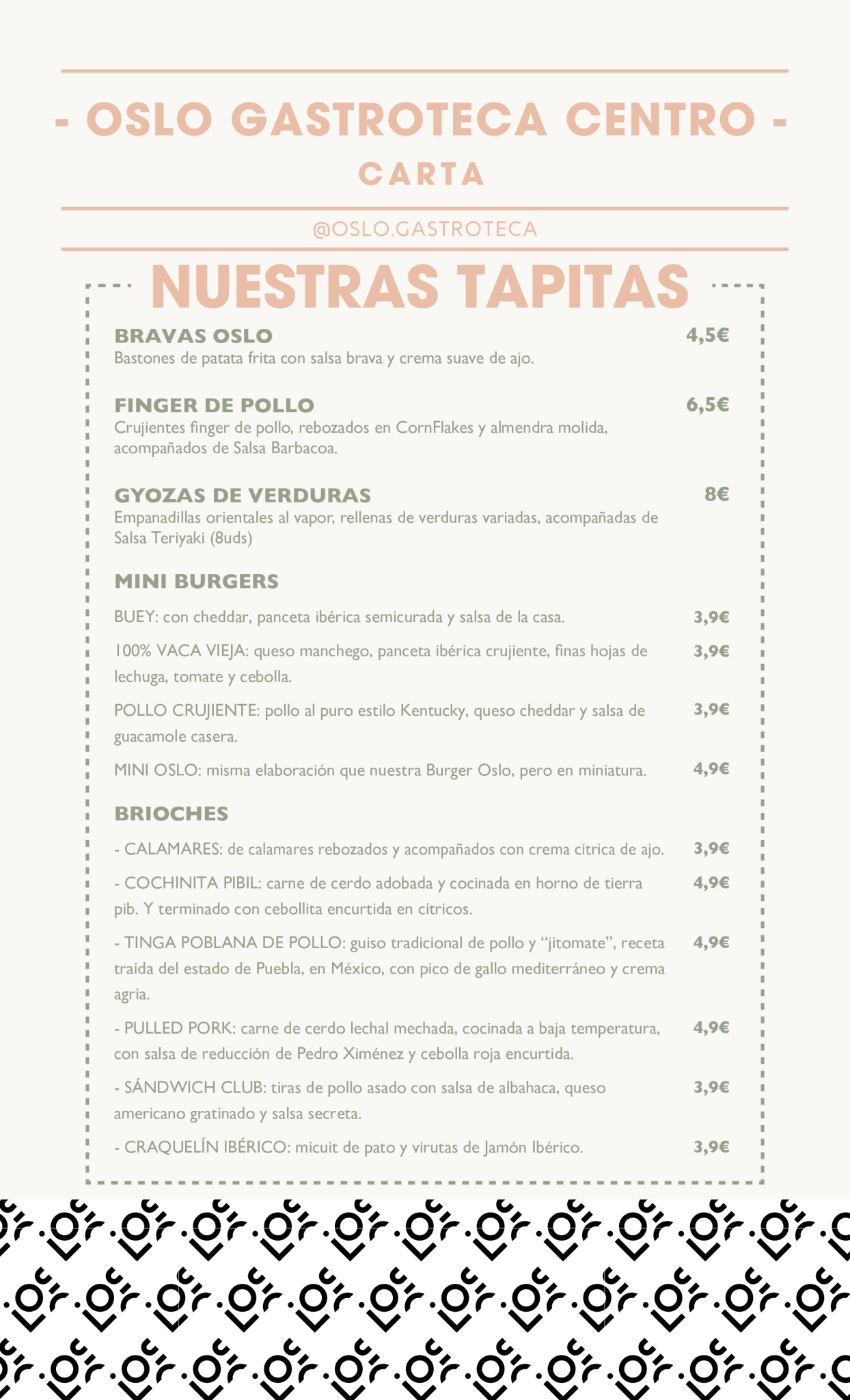 - OSLO GASTROTECA CENTRO -
CARTA

@OSLO.GASTROTECA

NUESTRAS TAPITAS

BRAVAS OSLO 4,5€
Bastones de patata frita con salsa brava y crema suave de ajo.

FINGER DE POLLO 6,5€
Crujientes finger de pollo, rebozados en CornFlakes y almendra molida, acompañados de Salsa Barbacoa.

GYOZAS DE VERDURAS 8€
Empanadillas orientales al vapor, rellenas de verduras variadas, acompañadas de Salsa Teriyaki (8uds)

MINI BURGERS

BUEY: con cheddar, panceta ibérica semicurada y salsa de la casa. 3,9€

100% VACA VIEJA: queso manchego, panceta ibérica crujiente, finas hojas de lechuga, tomate y cebolla. 3,9€

POLLO CRUJIENTE: pollo al puro estilo Kentucky, queso cheddar y salsa de guacamole casera. 3,9€

MINI OSLO: misma elaboración que nuestra Burger Oslo, pero en miniatura. 4,9€

BRIOCHES

- CALAMARES: de calamares rebozados y acompañados con crema cítrica de ajo. 3,9€

- COCHINITA PIBIL: carne de cerdo adobada y cocinada en horno de tierra pib. Y terminado con cebollita encurtida en cítricos. 4,9€

- TINGA POBLANA DE POLLO: guiso tradicional de pollo y “jitomate”, receta traída del estado de Puebla, en México, con pico de gallo mediterráneo y crema agria. 4,9€

- PULLED PORK: carne de cerdo lechal mechada, cocinada a baja temperatura, con salsa de reducción de Pedro Ximénez y cebolla roja encurtida. 4,9€

- SÁNDWICH CLUB: tiras de pollo asado con salsa de albahaca, queso americano gratinado y salsa secreta. 3,9€

- CRAQUELÍN IBÉRICO: micuit de pato y virutas de Jamón Ibérico. 3,9€